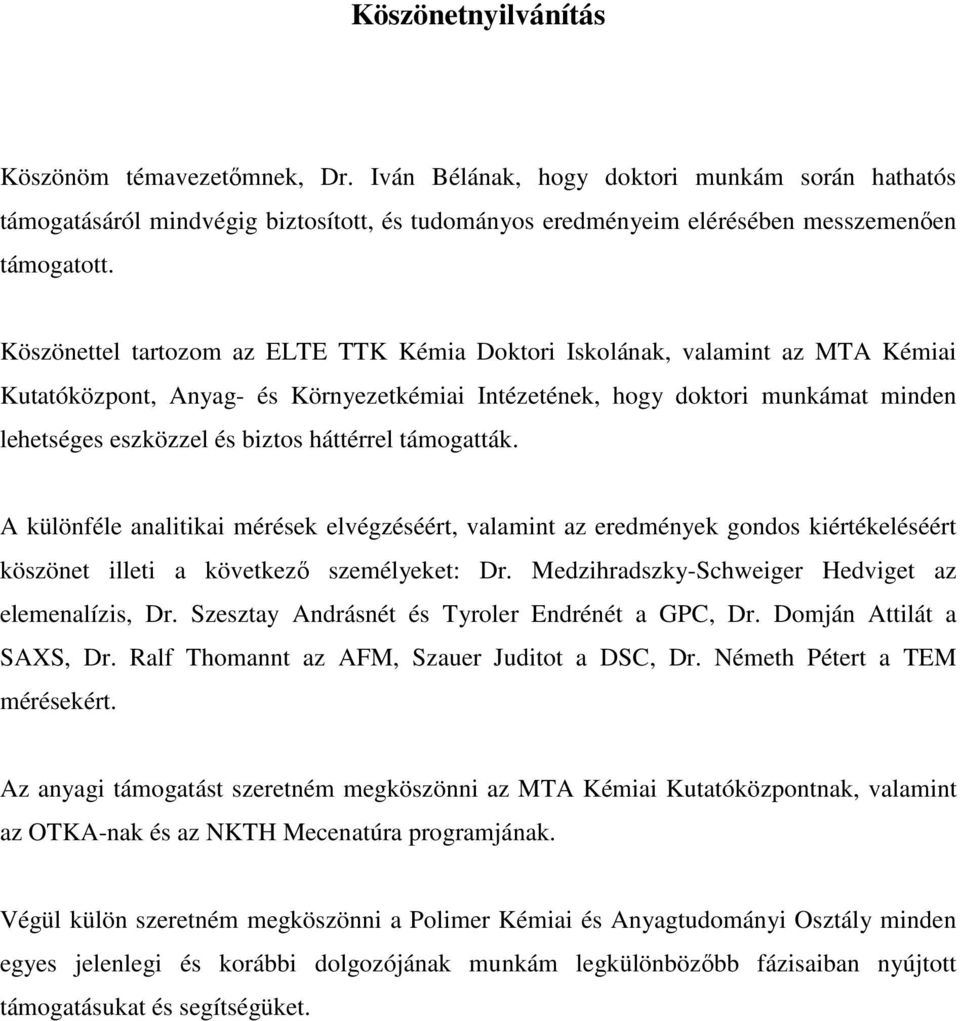 Köszönetnyilvánítás

Köszönöm témavezetőmnek, Dr. Iván Bélának, hogy doktori munkám során hathatós támogatásáról mindvégig biztosított, és tudományos eredményeim elérésében messzemenően támogatott.

Köszönettel tartozom az ELTE TTK Kémia Doktori Iskolának, valamint az MTA Kémiai Kutatóközpont, Anyag- és Környezetkémiai Intézetének, hogy doktori munkámat minden lehetséges eszközzel és biztos háttérrel támogatták.

A különféle analitikai mérések elvégzéséért, valamint az eredmények gondos kiértékeléséért köszönet illeti a következő személyeket: Dr. Medzihradszky-Schweiger Hedviget az elemenalízis, Dr. Szesztay Andrásnét és Tyroler Endrénét a GPC, Dr. Domján Attilát a SAXS, Dr. Ralf Thomannt az AFM, Szauer Juditot a DSC, Dr. Németh Pétert a TEM mérésekért.

Az anyagi támogatást szeretném megköszönni az MTA Kémiai Kutatóközpontnak, valamint az OTKA-nak és az NKTH Mecenatúra programjának.

Végül külön szeretném megköszönni a Polimer Kémiai és Anyagtudományi Osztály minden egyes jelenlegi és korábbi dolgozójának munkám legkülönbözőbb fázisaiban nyújtott támogatásukat és segítségüket.